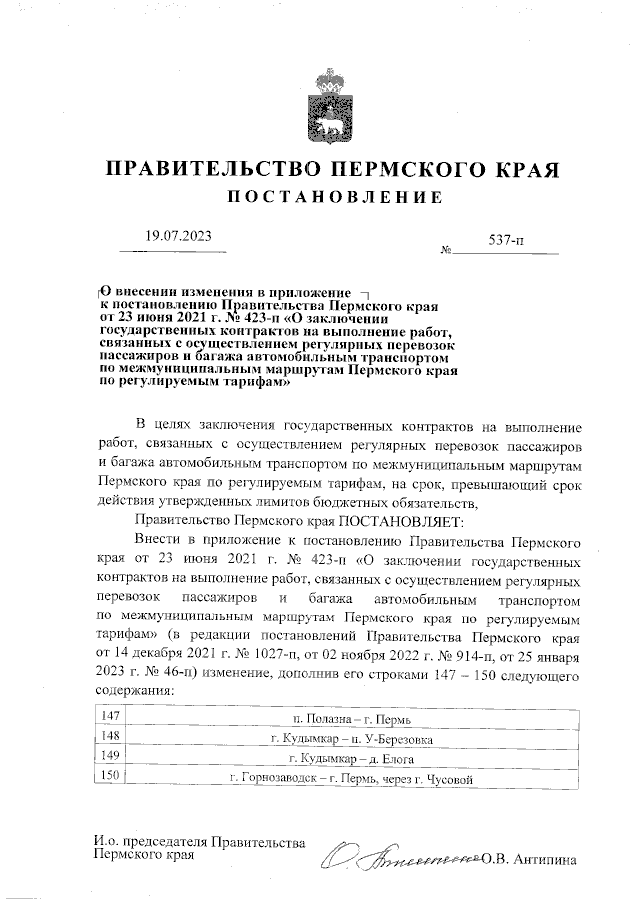 ПРАВИТЕЛЬСТВО ПЕРМСКОГО КРАЯ
ПОСТАНОВЛЕНИЕ

19.07.2023 № 537-п

О внесении изменения в приложение к постановлению Правительства Пермского края от 23 июня 2021 г. № 423-п «О заключении государственных контрактов на выполнение работ, связанных с осуществлением регулярных перевозок пассажиров и багажа автомобильным транспортом по межмуниципальным маршрутам Пермского края по регулируемым тарифам»

В целях заключения государственных контрактов на выполнение работ, связанных с осуществлением регулярных перевозок пассажиров и багажа автомобильным транспортом по межмуниципальным маршрутам Пермского края по регулируемым тарифам, на срок, превышающий срок действия утвержденных лимитов бюджетных обязательств,

Правительство Пермского края ПОСТАНОВЛЯЕТ:

Внести в приложение к постановлению Правительства Пермского края от 23 июня 2021 г. № 423-п «О заключении государственных контрактов на выполнение работ, связанных с осуществлением регулярных перевозок пассажиров и багажа автомобильным транспортом по межмуниципальным маршрутам Пермского края по регулируемым тарифам» (в редакции постановлений Правительства Пермского края от 14 декабря 2021 г. № 1027-п, от 02 ноября 2022 г. № 914-п, от 25 января 2023 г. № 46-п) изменение, дополнив его строками 147 – 150 следующего содержания:

| 147 | п. Полазна – г. Пермь |
|---|---|
| 148 | г. Кудымкар – п. У-Березовка |
| 149 | г. Кудымкар – д. Елога |
| 150 | г. Горнозаводск – г. Пермь, через г. Чусовой |

И.о. председателя Правительства Пермского края О.В. Антипина